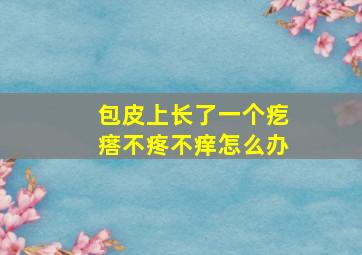 包皮上长了一个疙瘩不疼不痒怎么办